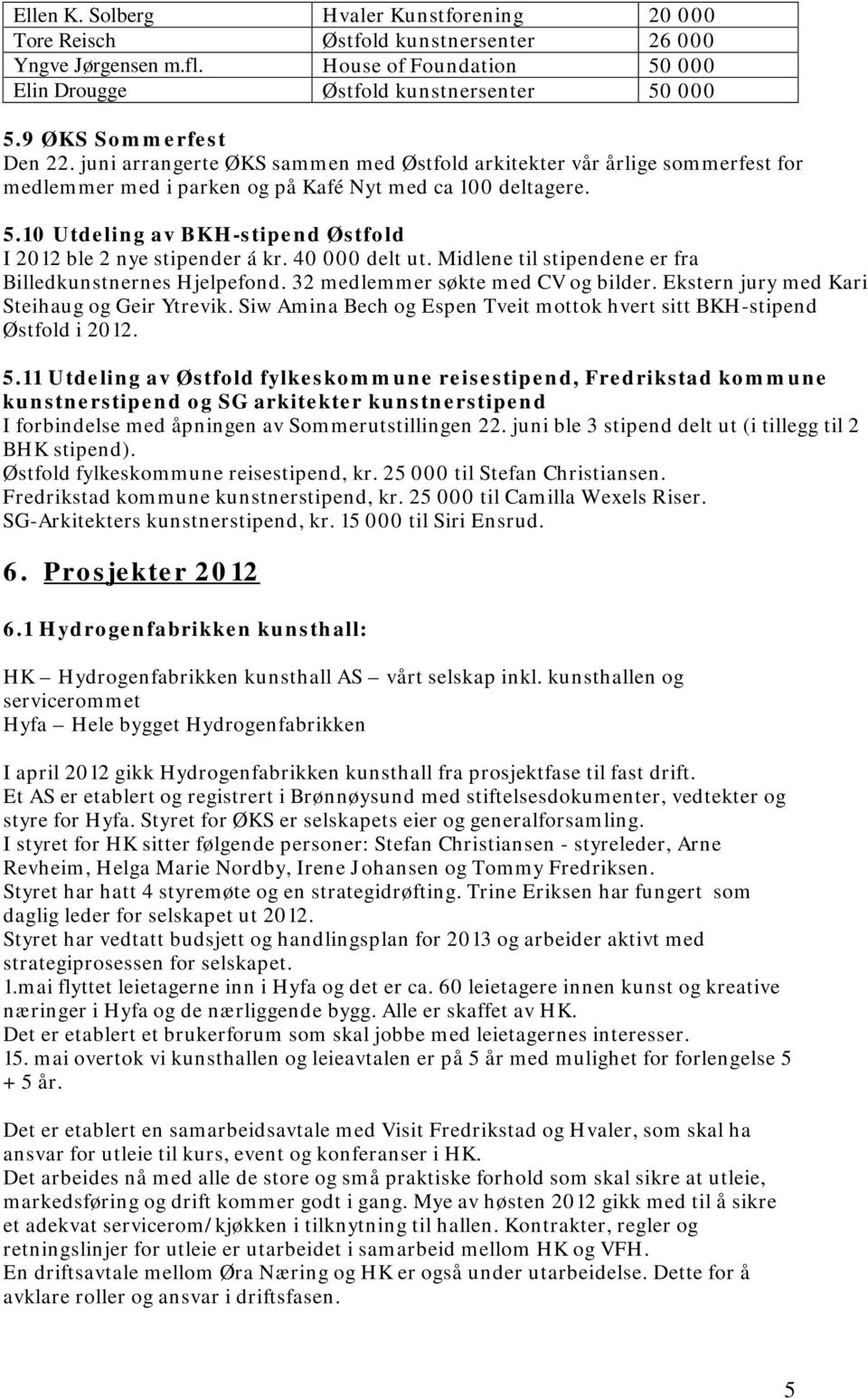 | Ellen K. Solberg | Hvaler Kunstforening | 20 000 |
|---|---|---|
| Tore Reisch | Østfold kunstnersenter | 26 000 |
| Yngve Jørgensen m.fl. | House of Foundation | 50 000 |
| Elin Drougge | Østfold kunstnersenter | 50 000 |

5.9 ØKS Sommerfest
Den 22. juni arrangerte ØKS sammen med Østfold arkitekter vår årlige sommerfest for medlemmer med i parken og på Kafé Nyt med ca 100 deltagere.

5.10 Utdeling av BKH-stipend Østfold
I 2012 ble 2 nye stipender á kr. 40 000 delt ut. Midlene til stipendene er fra Billedkunstnernes Hjelpefond. 32 medlemmer søkte med CV og bilder. Ekstern jury med Kari Steihaug og Geir Ytrevik. Siw Amina Bech og Espen Tveit mottok hvert sitt BKH-stipend Østfold i 2012.

5.11 Utdeling av Østfold fylkeskommune reisestipend, Fredrikstad kommune kunstnerstipend og SG arkitekter kunstnerstipend
I forbindelse med åpningen av Sommerutstillingen 22. juni ble 3 stipend delt ut (i tillegg til 2 BHK stipend).
Østfold fylkeskommune reisestipend, kr. 25 000 til Stefan Christiansen.
Fredrikstad kommune kunstnerstipend, kr. 25 000 til Camilla Wexels Riser.
SG-Arkitekters kunstnerstipend, kr. 15 000 til Siri Ensrud.

6. Prosjekter 2012

6.1 Hydrogenfabrikken kunsthall:

HK – Hydrogenfabrikken kunsthall AS – vårt selskap inkl. kunsthallen og servicerommet
Hyfa – Hele bygget Hydrogenfabrikken

I april 2012 gikk Hydrogenfabrikken kunsthall fra prosjektfase til fast drift.
Et AS er etablert og registrert i Brønnøysund med stiftelsesdokumenter, vedtekter og styre for Hyfa. Styret for ØKS er selskapets eier og generalforsamling.
I styret for HK sitter følgende personer: Stefan Christiansen - styreleder, Arne Revheim, Helga Marie Nordby, Irene Johansen og Tommy Fredriksen.
Styret har hatt 4 styremøte og en strategidrøfting. Trine Eriksen har fungert som daglig leder for selskapet ut 2012.
Styret har vedtatt budsjett og handlingsplan for 2013 og arbeider aktivt med strategiprosessen for selskapet.
1.mai flyttet leietagerne inn i Hyfa og det er ca. 60 leietagere innen kunst og kreative næringer i Hyfa og de nærliggende bygg. Alle er skaffet av HK.
Det er etablert et brukerforum som skal jobbe med leietagernes interesser.
15. mai overtok vi kunsthallen og leieavtalen er på 5 år med mulighet for forlengelse 5 + 5 år.

Det er etablert en samarbeidsavtale med Visit Fredrikstad og Hvaler, som skal ha ansvar for utleie til kurs, event og konferanser i HK.
Det arbeides nå med alle de store og små praktiske forhold som skal sikre at utleie, markedsføring og drift kommer godt i gang. Mye av høsten 2012 gikk med til å sikre et adekvat servicerom/kjøkken i tilknytning til hallen. Kontrakter, regler og retningslinjer for utleie er utarbeidet i samarbeid mellom HK og VFH.
En driftsavtale mellom Øra Næring og HK er også under utarbeidelse. Dette for å avklare roller og ansvar i driftsfasen.

5